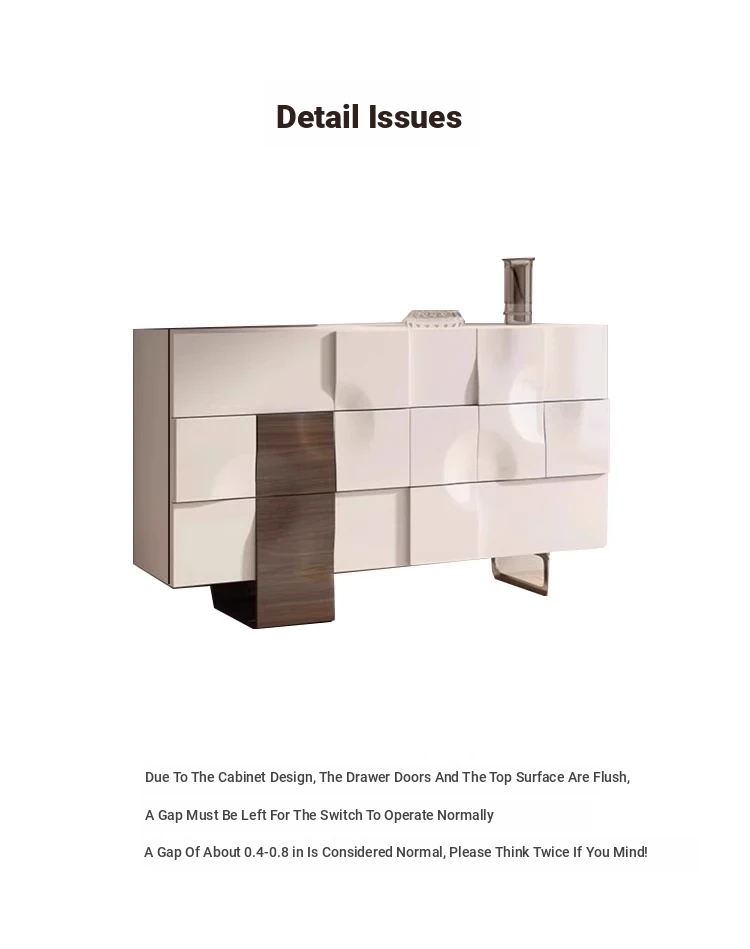 Detail Issues

Due To The Cabinet Design, The Drawer Doors And The Top Surface Are Flush,

A Gap Must Be Left For The Switch To Operate Normally

A Gap Of About 0.4-0.8 in Is Considered Normal, Please Think Twice If You Mind!